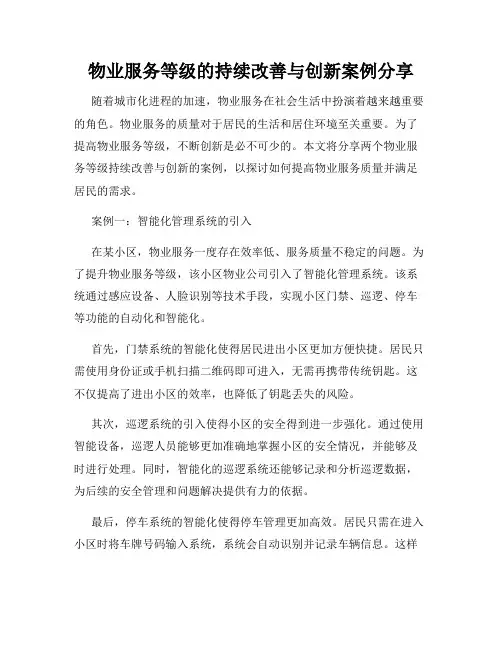 物业服务等级的持续改善与创新案例分享

随着城市化进程的加速，物业服务在社会生活中扮演着越来越重要的角色。物业服务的质量对于居民的生活和居住环境至关重要。为了提高物业服务等级，不断创新是必不可少的。本文将分享两个物业服务等级持续改善与创新的案例，以探讨如何提高物业服务质量并满足居民的需求。

案例一：智能化管理系统的引入

在某小区，物业服务一度存在效率低、服务质量不稳定的问题。为了提升物业服务等级，该小区物业公司引入了智能化管理系统。该系统通过感应设备、人脸识别等技术手段，实现小区门禁、巡逻、停车等功能的自动化和智能化。

首先，门禁系统的智能化使得居民进出小区更加方便快捷。居民只需使用身份证或手机扫描二维码即可进入，无需再携带传统钥匙。这不仅提高了进出小区的效率，也降低了钥匙丢失的风险。

其次，巡逻系统的引入使得小区的安全得到进一步强化。通过使用智能设备，巡逻人员能够更加准确地掌握小区的安全情况，并能够及时进行处理。同时，智能化的巡逻系统还能够记录和分析巡逻数据，为后续的安全管理和问题解决提供有力的依据。

最后，停车系统的智能化使得停车管理更加高效。居民只需在进入小区时将车牌号码输入系统，系统会自动识别并记录车辆信息。这样